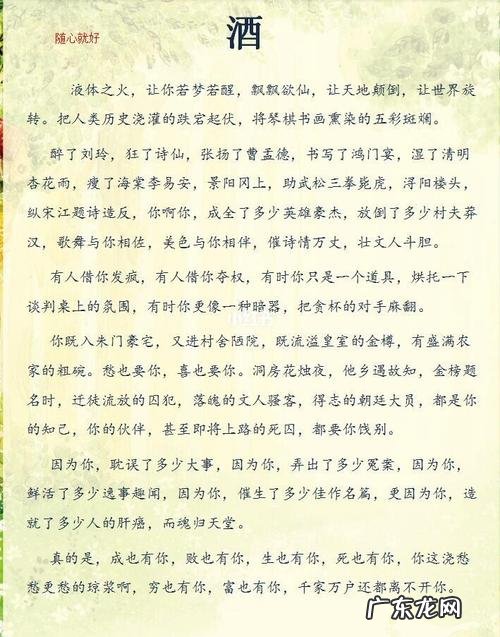 随心就好

酒

液体之火，让你若梦若醒，飘飘欲仙，让天地颠倒，让世界旋转。把人类历史浇灌的跌宕起伏，将琴棋书画熏染的五彩斑斓。

醉了刘玲，狂了诗仙，张扬了曹孟德，书写了鸿门宴，湿了清明杏花雨，瘦了海棠李易安，景阳冈上，助武松三拳毙虎，浔阳楼头，纵宋江题诗造反，你啊你，成全了多少英雄豪杰，放倒了多少村夫莽汉，歌舞与你相佐，美色与你相伴，催诗情万丈，壮文人斗胆。

有人借你发疯，有人借你夺权，有时你只是一个道具，烘托一下谈判桌上的氛围，有时你更像一种暗器，把贪杯的对手麻翻。

你既入朱门豪宅，又进村舍陋院，既流溢皇室的金樽，有盛满农家的粗碗。愁也要你，喜也要你。洞房花烛夜，他乡遇故知，金榜题名时，迁徙流放的囚犯，落魄的文人骚客，得志的朝廷大员，都是你的知己，你的伙伴，甚至即将上路的死囚，都要你饯别。

因为你，耽误了多少大事，因为你，弄出了多少冤案，因为你，鲜活了多少逸事趣闻，因为你，催生了多少佳作名篇，更因为你，造就了多少人的肝癌，而魂归天堂。

真的是，成也有你，败也有你，生也有你，死也有你，你这浇愁愁更愁的琼浆啊，穷也有你，富也有你，千家万户还都离不开你。

广东龙网